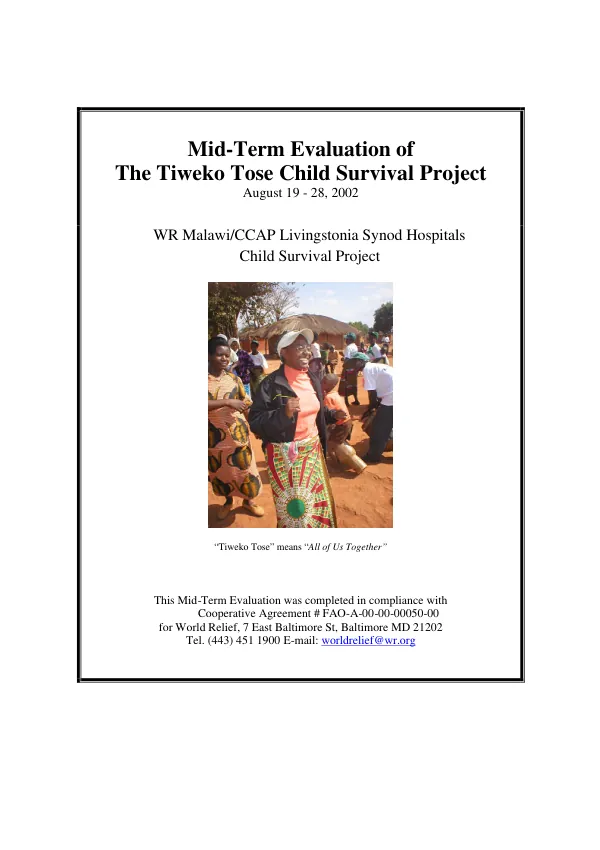 Mid-Term Evaluation of
The Tiweko Tose Child Survival Project
August 19 - 28, 2002

WR Malawi/CCAP Livingstonia Synod Hospitals
Child Survival Project

"Tiweko Tose" means "All of Us Together"

This Mid-Term Evaluation was completed in compliance with
Cooperative Agreement # FAO-A-00-00-00050-00
for World Relief, 7 East Baltimore St, Baltimore MD 21202
Tel. (443) 451 1900 E-mail: worldrelief@wr.org